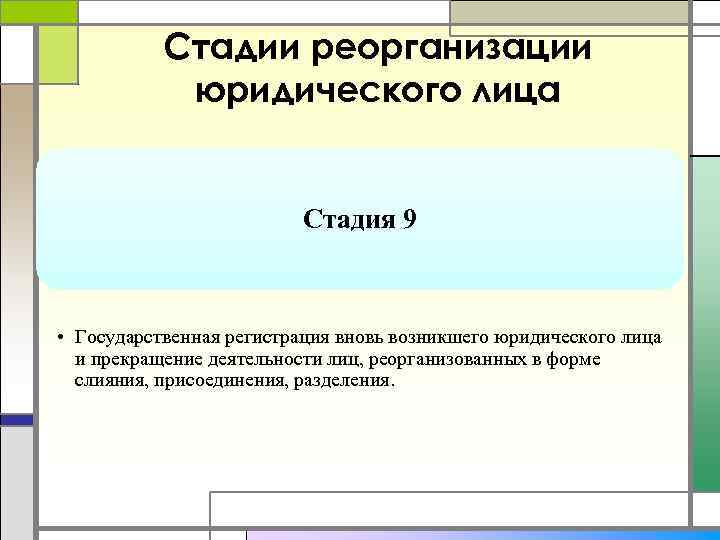 Стадии реорганизации юридического лица

Стадия 9

• Государственная регистрация вновь возникшего юридического лица и прекращение деятельности лиц, реорганизованных в форме слияния, присоединения, разделения.